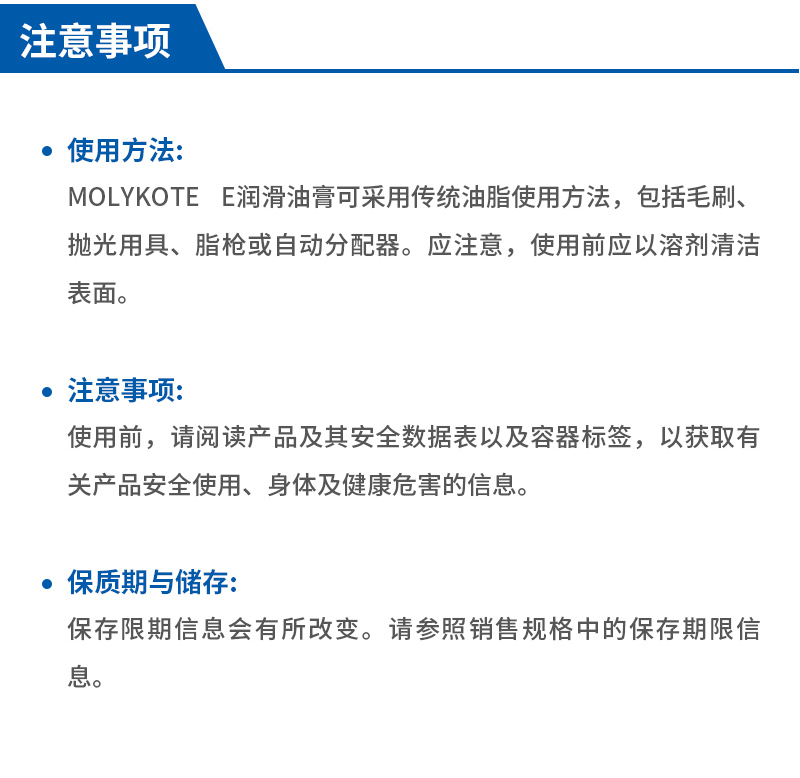 注意事项

• 使用方法:
MOLYKOTE E润滑油膏可采用传统油脂使用方法，包括毛刷、抛光用具、脂枪或自动分配器。应注意，使用前应以溶剂清洁表面。

• 注意事项:
使用前，请阅读产品及其安全数据表以及容器标签，以获取有关产品安全使用、身体及健康危害的信息。

• 保质期与储存:
保存限期信息会有所改变。请参照销售规格中的保存期限信息。